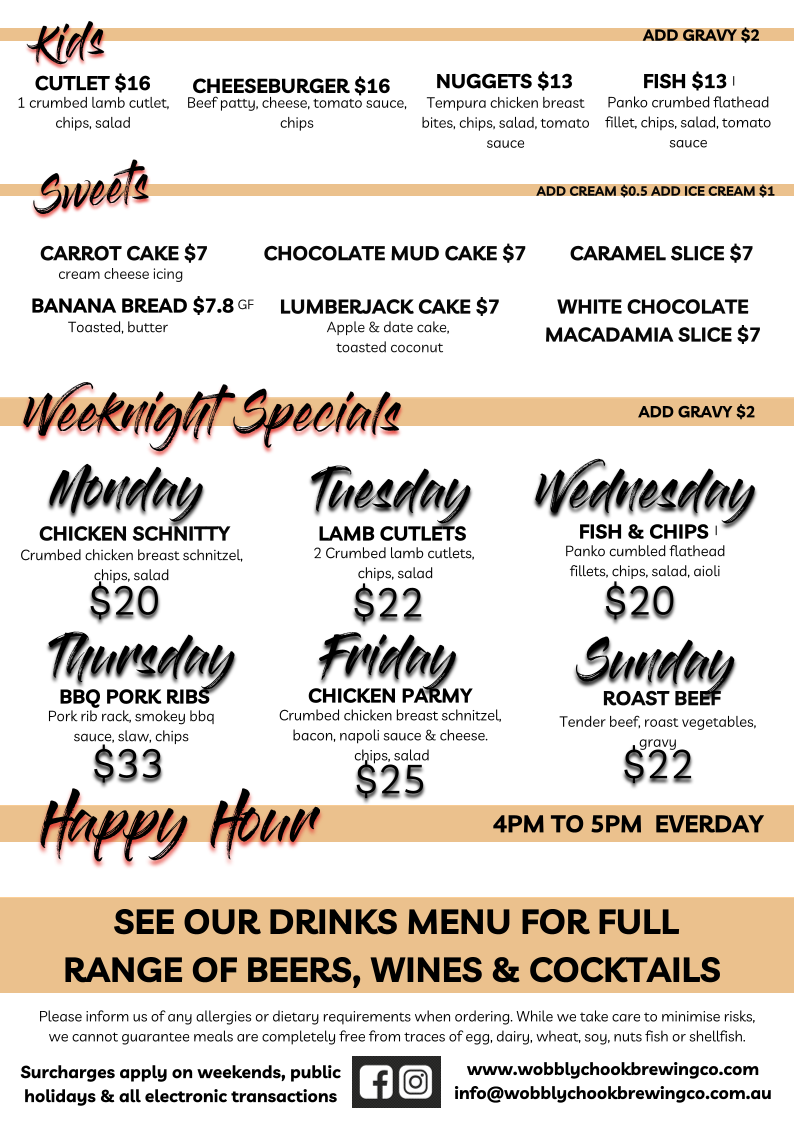 Kids

ADD GRAVY $2

CUTLET $16
1 crumbed lamb cutlet, chips, salad

CHEESEBURGER $16
Beef patty, cheese, tomato sauce, chips

NUGGETS $13
Tempura chicken breast bites, chips, salad, tomato sauce

FISH $13
Panko crumbed flathead fillet, chips, salad, tomato sauce

Sweets

ADD CREAM $0.5 ADD ICE CREAM $1

CARROT CAKE $7
cream cheese icing

CHOCOLATE MUD CAKE $7

CARAMEL SLICE $7

BANANA BREAD $7.8 GF
Toasted, butter

LUMBERJACK CAKE $7
Apple & date cake, toasted coconut

WHITE CHOCOLATE MACADAMIA SLICE $7

Weeknight Specials

ADD GRAVY $2

Monday
CHICKEN SCHNITTY
Crumbed chicken breast schnitzel, chips, salad
$20

Tuesday
LAMB CUTLETS
2 Crumbed lamb cutlets, chips, salad
$22

Wednesday
FISH & CHIPS
Panko cumbled flathead fillets, chips, salad, aioli
$20

Thursday
BBQ PORK RIBS
Pork rib rack, smokey bbq sauce, slaw, chips
$33

Friday
CHICKEN PARMY
Crumbed chicken breast schnitzel, bacon, napoli sauce & cheese. chips, salad
$25

Sunday
ROAST BEEF
Tender beef, roast vegetables, gravy
$22

Happy Hour

4PM TO 5PM EVERDAY

SEE OUR DRINKS MENU FOR FULL RANGE OF BEERS, WINES & COCKTAILS

Please inform us of any allergies or dietary requirements when ordering. While we take care to minimise risks, we cannot guarantee meals are completely free from traces of egg, dairy, wheat, soy, nuts fish or shellfish.

Surcharges apply on weekends, public holidays & all electronic transactions

www.wobblychookbrewingco.com
info@wobblychookbrewingco.com.au